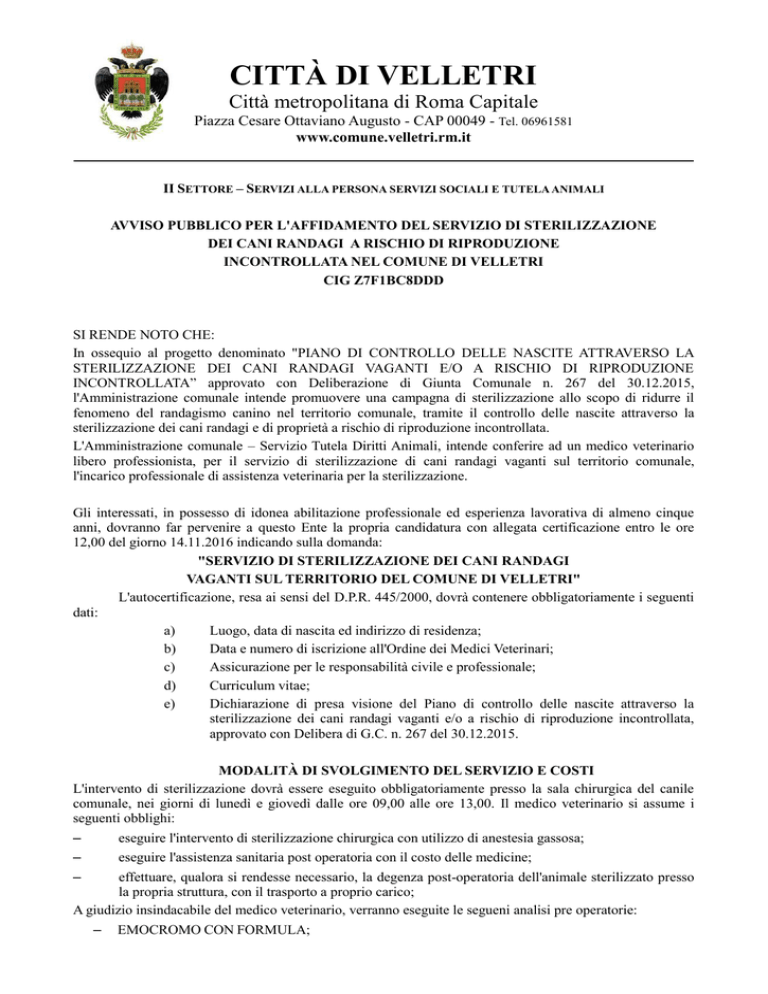 CITTÀ DI VELLETRI
Città metropolitana di Roma Capitale
Piazza Cesare Ottaviano Augusto - CAP 00049 - Tel. 06961581
www.comune.velletri.rm.it

II SETTORE – SERVIZI ALLA PERSONA SERVIZI SOCIALI E TUTELA ANIMALI

AVVISO PUBBLICO PER L'AFFIDAMENTO DEL SERVIZIO DI STERILIZZAZIONE DEI CANI RANDAGI A RISCHIO DI RIPRODUZIONE INCONTROLLATA NEL COMUNE DI VELLETRI
CIG Z7F1BC8DDD

SI RENDE NOTO CHE:
In ossequio al progetto denominato "PIANO DI CONTROLLO DELLE NASCITE ATTRAVERSO LA STERILIZZAZIONE DEI CANI RANDAGI VAGANTI E/O A RISCHIO DI RIPRODUZIONE INCONTROLLATA" approvato con Deliberazione di Giunta Comunale n. 267 del 30.12.2015, l'Amministrazione comunale intende promuovere una campagna di sterilizzazione allo scopo di ridurre il fenomeno del randagismo canino nel territorio comunale, tramite il controllo delle nascite attraverso la sterilizzazione dei cani randagi e di proprietà a rischio di riproduzione incontrollata.
L'Amministrazione comunale – Servizio Tutela Diritti Animali, intende conferire ad un medico veterinario libero professionista, per il servizio di sterilizzazione di cani randagi vaganti sul territorio comunale, l'incarico professionale di assistenza veterinaria per la sterilizzazione.

Gli interessati, in possesso di idonea abilitazione professionale ed esperienza lavorativa di almeno cinque anni, dovranno far pervenire a questo Ente la propria candidatura con allegata certificazione entro le ore 12,00 del giorno 14.11.2016 indicando sulla domanda:
"SERVIZIO DI STERILIZZAZIONE DEI CANI RANDAGI VAGANTI SUL TERRITORIO DEL COMUNE DI VELLETRI"
L'autocertificazione, resa ai sensi del D.P.R. 445/2000, dovrà contenere obbligatoriamente i seguenti dati:
a) Luogo, data di nascita ed indirizzo di residenza;
b) Data e numero di iscrizione all'Ordine dei Medici Veterinari;
c) Assicurazione per le responsabilità civile e professionale;
d) Curriculum vitae;
e) Dichiarazione di presa visione del Piano di controllo delle nascite attraverso la sterilizzazione dei cani randagi vaganti e/o a rischio di riproduzione incontrollata, approvato con Delibera di G.C. n. 267 del 30.12.2015.

MODALITÀ DI SVOLGIMENTO DEL SERVIZIO E COSTI
L'intervento di sterilizzazione dovrà essere eseguito obbligatoriamente presso la sala chirurgica del canile comunale, nei giorni di lunedì e giovedì dalle ore 09,00 alle ore 13,00. Il medico veterinario si assume i seguenti obblighi:
– eseguire l'intervento di sterilizzazione chirurgica con utilizzo di anestesia gassosa;
– eseguire l'assistenza sanitaria post operatoria con il costo delle medicine;
– effettuare, qualora si rendesse necessario, la degenza post-operatoria dell'animale sterilizzato presso la propria struttura, con il trasporto a proprio carico;
A giudizio insindacabile del medico veterinario, verranno eseguite le segueni analisi pre operatorie:
– EMOCROMO CON FORMULA;